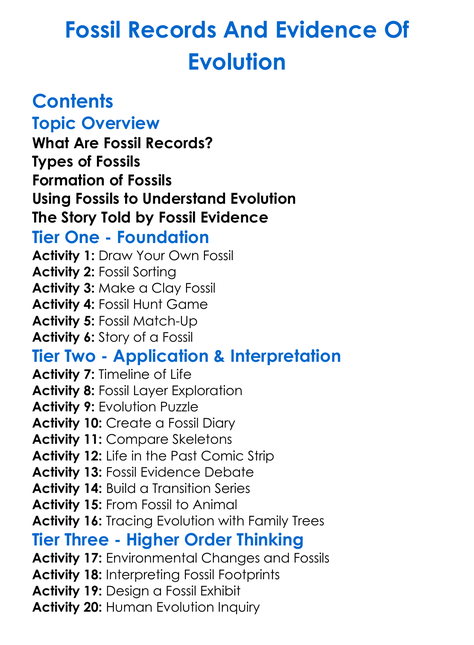 Fossil Records And Evidence Of Evolution

Contents

Topic Overview

What Are Fossil Records?
Types of Fossils
Formation of Fossils
Using Fossils to Understand Evolution
The Story Told by Fossil Evidence

Tier One - Foundation

Activity 1: Draw Your Own Fossil
Activity 2: Fossil Sorting
Activity 3: Make a Clay Fossil
Activity 4: Fossil Hunt Game
Activity 5: Fossil Match-Up
Activity 6: Story of a Fossil

Tier Two - Application & Interpretation

Activity 7: Timeline of Life
Activity 8: Fossil Layer Exploration
Activity 9: Evolution Puzzle
Activity 10: Create a Fossil Diary
Activity 11: Compare Skeletons
Activity 12: Life in the Past Comic Strip
Activity 13: Fossil Evidence Debate
Activity 14: Build a Transition Series
Activity 15: From Fossil to Animal
Activity 16: Tracing Evolution with Family Trees

Tier Three - Higher Order Thinking

Activity 17: Environmental Changes and Fossils
Activity 18: Interpreting Fossil Footprints
Activity 19: Design a Fossil Exhibit
Activity 20: Human Evolution Inquiry